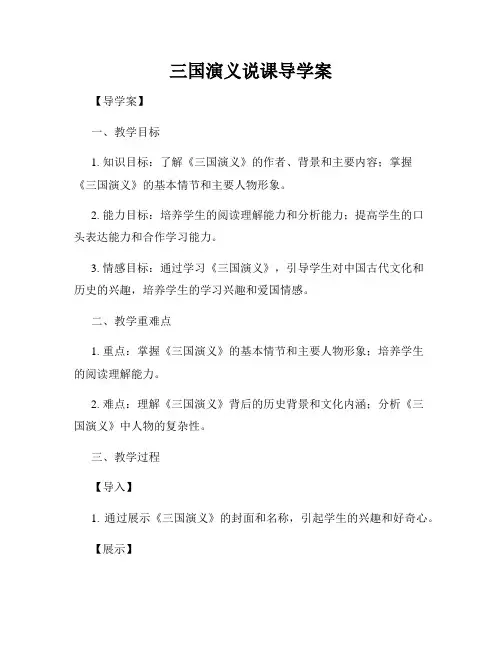 三国演义说课导学案

【导学案】

一、教学目标

1. 知识目标：了解《三国演义》的作者、背景和主要内容；掌握《三国演义》的基本情节和主要人物形象。

2. 能力目标：培养学生的阅读理解能力和分析能力；提高学生的口头表达能力和合作学习能力。

3. 情感目标：通过学习《三国演义》，引导学生对中国古代文化和历史的兴趣，培养学生的学习兴趣和爱国情感。

二、教学重难点

1. 重点：掌握《三国演义》的基本情节和主要人物形象；培养学生的阅读理解能力。

2. 难点：理解《三国演义》背后的历史背景和文化内涵；分析《三国演义》中人物的复杂性。

三、教学过程

【导入】

1. 通过展示《三国演义》的封面和名称，引起学生的兴趣和好奇心。

【展示】